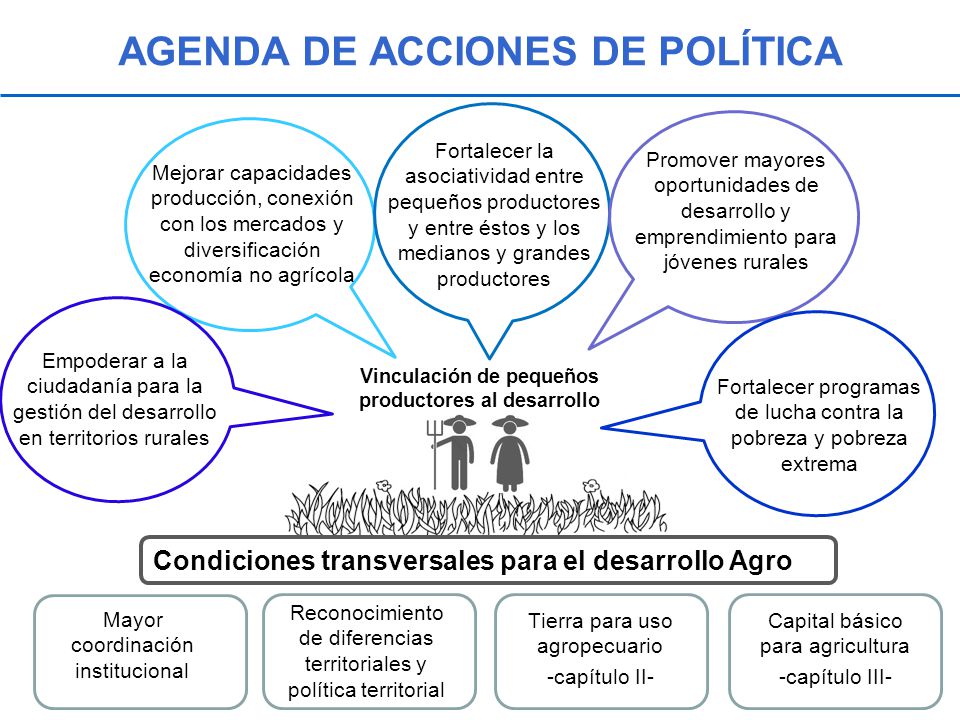 AGENDA DE ACCIONES DE POLÍTICA

Mejorar capacidades producción, conexión con los mercados y diversificación economía no agrícola

Fortalecer la asociatividad entre pequeños productores y entre éstos y los medianos y grandes productores

Promover mayores oportunidades de desarrollo y emprendimiento para jóvenes rurales

Empoderar a la ciudadanía para la gestión del desarrollo en territorios rurales

Vinculación de pequeños productores al desarrollo

Fortalecer programas de lucha contra la pobreza y pobreza extrema

Condiciones transversales para el desarrollo Agro

Mayor coordinación institucional

Reconocimiento de diferencias territoriales y política territorial

Tierra para uso agropecuario
-capítulo II-

Capital básico para agricultura
-capítulo III-